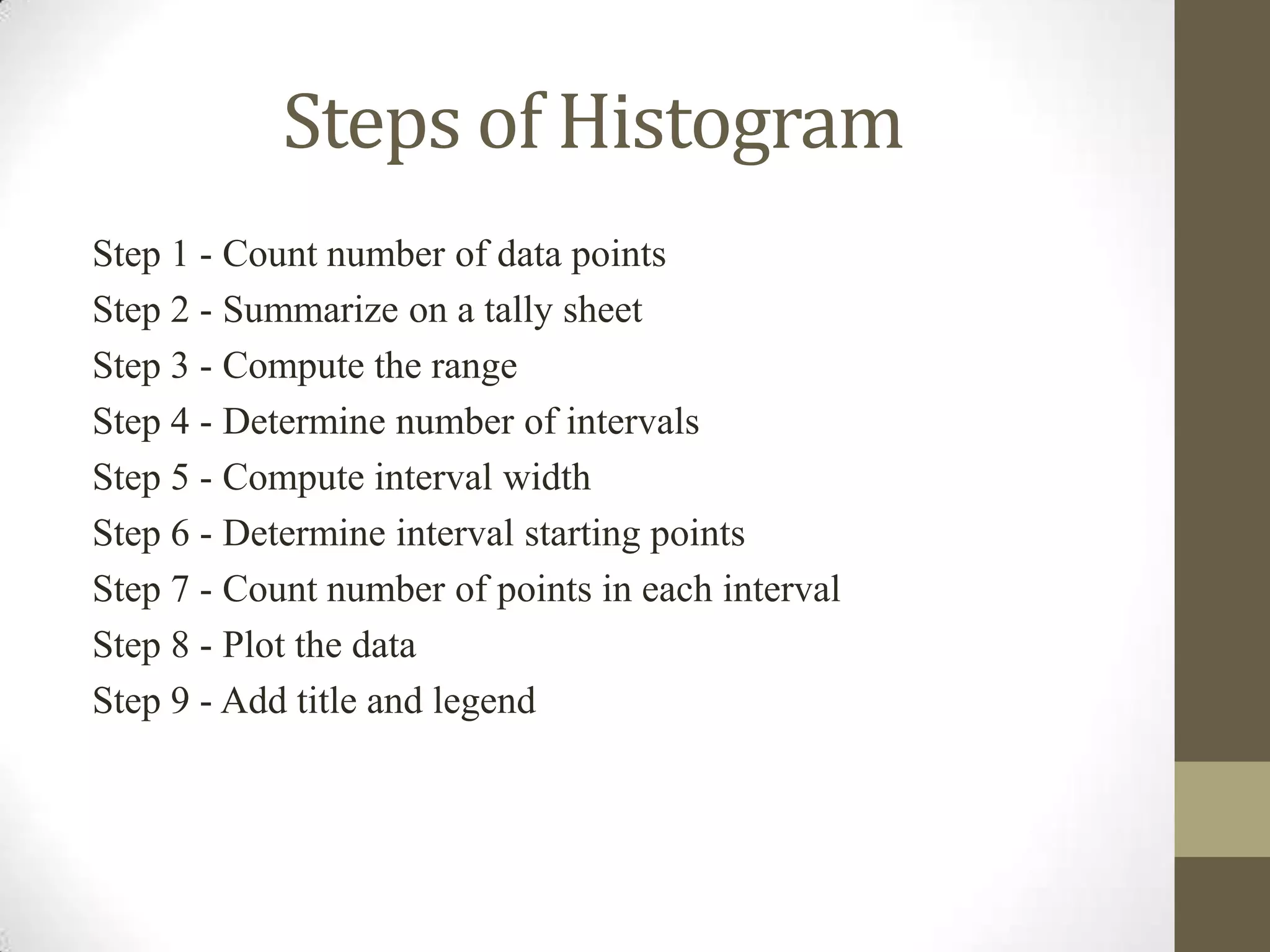 Steps of Histogram

Step 1 - Count number of data points
Step 2 - Summarize on a tally sheet
Step 3 - Compute the range
Step 4 - Determine number of intervals
Step 5 - Compute interval width
Step 6 - Determine interval starting points
Step 7 - Count number of points in each interval
Step 8 - Plot the data
Step 9 - Add title and legend